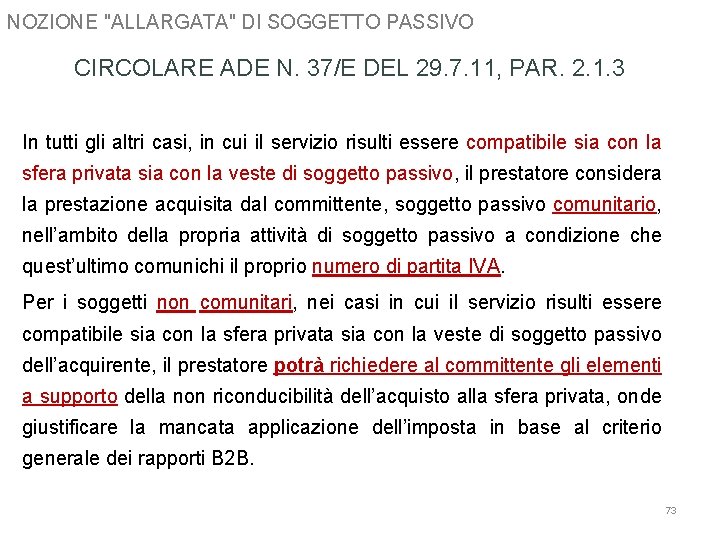 NOZIONE "ALLARGATA" DI SOGGETTO PASSIVO

CIRCOLARE ADE N. 37/E DEL 29.7.11, PAR. 2.1.3

In tutti gli altri casi, in cui il servizio risulti essere compatibile sia con la sfera privata sia con la veste di soggetto passivo, il prestatore considera la prestazione acquisita dal committente, soggetto passivo comunitario, nell'ambito della propria attività di soggetto passivo a condizione che quest'ultimo comunichi il proprio numero di partita IVA.

Per i soggetti non comunitari, nei casi in cui il servizio risulti essere compatibile sia con la sfera privata sia con la veste di soggetto passivo dell'acquirente, il prestatore potrà richiedere al committente gli elementi a supporto della non riconducibilità dell'acquisto alla sfera privata, onde giustificare la mancata applicazione dell'imposta in base al criterio generale dei rapporti B2B.

73